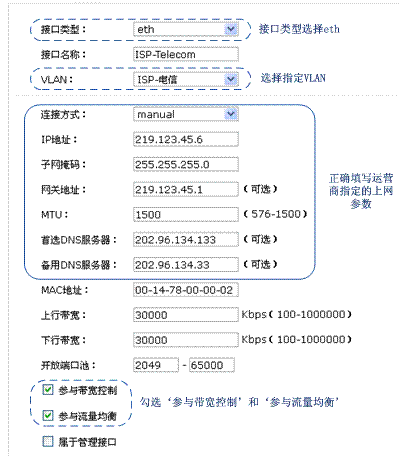 接口类型： eth

接口类型选择eth

接口名称： ISP-Telecom

VLAN： ISP-电信

选择指定VLAN

连接方式： manual

IP地址： 219.123.45.6

子网掩码： 255.255.255.0

网关地址： 219.123.45.1 （可选）

MTU： 1500 （576-1500）

首选DNS服务器： 202.96.134.133 （可选）

备用DNS服务器： 202.96.134.33 （可选）

正确填写运营商指定的上网参数

MAC地址： 00-14-78-00-00-02

上行带宽： 30000 Kbps（100-1000000）

下行带宽： 30000 Kbps（100-1000000）

开放端口池： 2049 - 65000

参与带宽控制

参与流量均衡

勾选‘参与带宽控制’和‘参与流量均衡’

属于管理接口